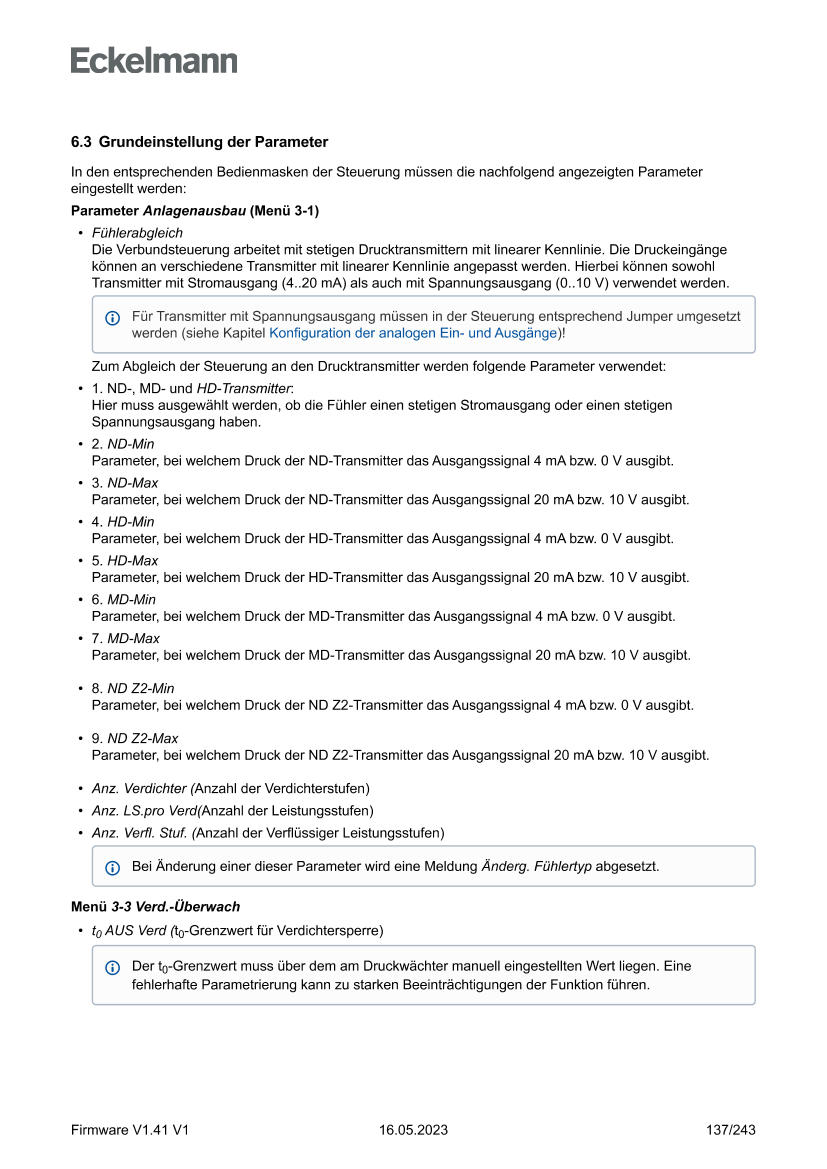 Eckelmann

6.3 Grundeinstellung der Parameter

In den entsprechenden Bedienmasken der Steuerung müssen die nachfolgend angezeigten Parameter eingestellt werden:

Parameter Anlagenausbau (Menü 3-1)

• Fühlerabgleich
Die Verbundsteuerung arbeitet mit stetigen Drucktransmittern mit linearer Kennlinie. Die Druckeingänge können an verschiedene Transmitter mit linearer Kennlinie angepasst werden. Hierbei können sowohl Transmitter mit Stromausgang (4..20 mA) als auch mit Spannungsausgang (0..10 V) verwendet werden.

Für Transmitter mit Spannungsausgang müssen in der Steuerung entsprechend Jumper umgesetzt werden (siehe Kapitel Konfiguration der analogen Ein- und Ausgänge)!

Zum Abgleich der Steuerung an den Drucktransmitter werden folgende Parameter verwendet:

• 1. ND-, MD- und HD-Transmitter:
Hier muss ausgewählt werden, ob die Fühler einen stetigen Stromausgang oder einen stetigen Spannungsausgang haben.
• 2. ND-Min
Parameter, bei welchem Druck der ND-Transmitter das Ausgangssignal 4 mA bzw. 0 V ausgibt.
• 3. ND-Max
Parameter, bei welchem Druck der ND-Transmitter das Ausgangssignal 20 mA bzw. 10 V ausgibt.
• 4. HD-Min
Parameter, bei welchem Druck der HD-Transmitter das Ausgangssignal 4 mA bzw. 0 V ausgibt.
• 5. HD-Max
Parameter, bei welchem Druck der HD-Transmitter das Ausgangssignal 20 mA bzw. 10 V ausgibt.
• 6. MD-Min
Parameter, bei welchem Druck der MD-Transmitter das Ausgangssignal 4 mA bzw. 0 V ausgibt.
• 7. MD-Max
Parameter, bei welchem Druck der MD-Transmitter das Ausgangssignal 20 mA bzw. 10 V ausgibt.
• 8. ND Z2-Min
Parameter, bei welchem Druck der ND Z2-Transmitter das Ausgangssignal 4 mA bzw. 0 V ausgibt.
• 9. ND Z2-Max
Parameter, bei welchem Druck der ND Z2-Transmitter das Ausgangssignal 20 mA bzw. 10 V ausgibt.

• Anz. Verdichter (Anzahl der Verdichterstufen)
• Anz. LS.pro Verd(Anzahl der Leistungsstufen)
• Anz. Verfl. Stuf. (Anzahl der Verflüssiger Leistungsstufen)

Bei Änderung einer dieser Parameter wird eine Meldung Änderg. Fühlertyp abgesetzt.

Menü 3-3 Verd.-Überwach

• $t_0$ AUS Verd ($t_0$-Grenzwert für Verdichtersperre)

Der $t_0$-Grenzwert muss über dem am Druckwächter manuell eingestellten Wert liegen. Eine fehlerhafte Parametrierung kann zu starken Beeinträchtigungen der Funktion führen.

Firmware V1.41 V1 16.05.2023 137/243